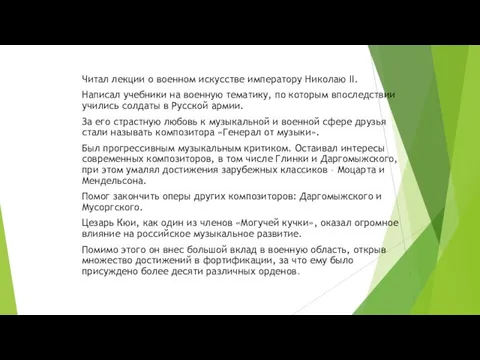 Читал лекции о военном искусстве императору Николаю II.

Написал учебники на военную тематику, по которым впоследствии учились солдаты в Русской армии.

За его страстную любовь к музыкальной и военной сфере друзья стали называть композитора «Генерал от музыки».

Был прогрессивным музыкальным критиком. Остаивал интересы современных композиторов, в том числе Глинки и Даргомыжского, при этом умалял достижения зарубежных классиков – Моцарта и Мендельсона.

Помог закончить оперы других композиторов: Даргомыжского и Мусоргского.

Цезарь Кюи, как один из членов «Могучей кучки», оказал огромное влияние на российское музыкальное развитие.

Помимо этого он внес большой вклад в военную область, открыв множество достижений в фортификации, за что ему было присуждено более десяти различных орденов.